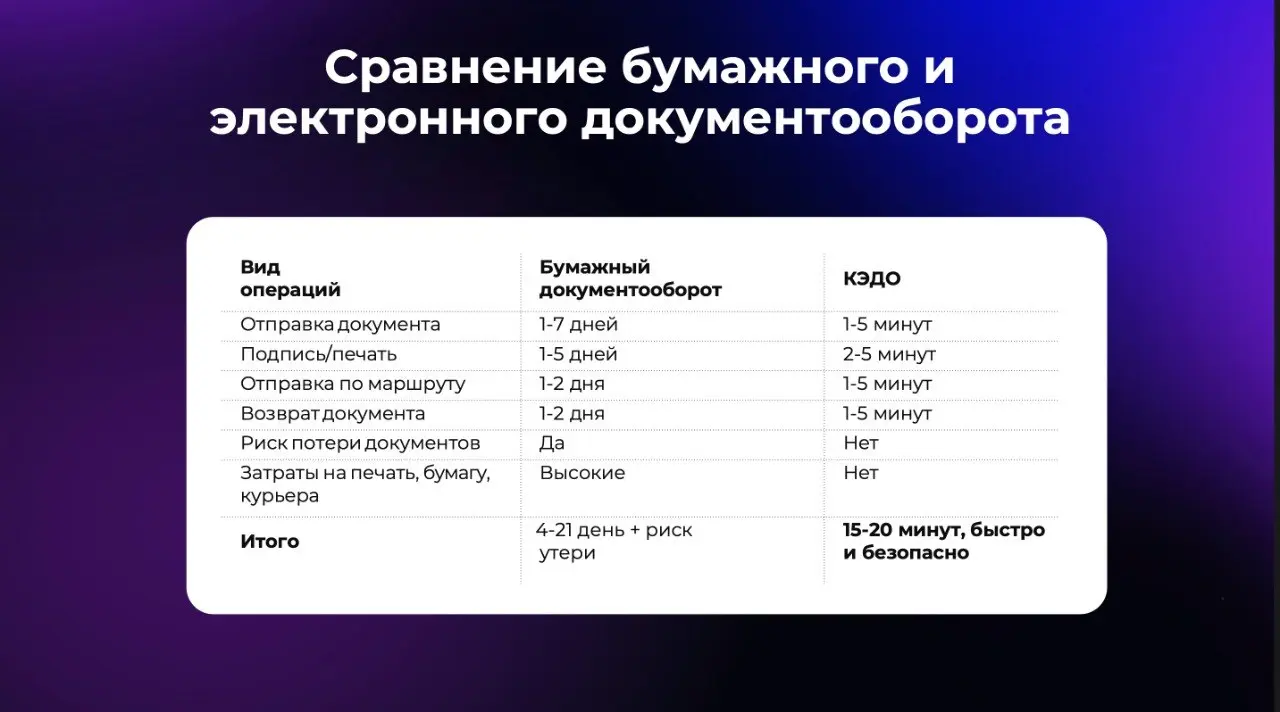 Сравнение бумажного и электронного документооборота

| Вид операций | Бумажный документооборот | КЭДО |
|---|---|---|
| Отправка документа | 1-7 дней | 1-5 минут |
| Подпись/печать | 1-5 дней | 2-5 минут |
| Отправка по маршруту | 1-2 дня | 1-5 минут |
| Возврат документа | 1-2 дня | 1-5 минут |
| Риск потери документов | Да | Нет |
| Затраты на печать, бумагу, курьера | Высокие | Нет |
| **Итого** | 4-21 день + риск утери | **15-20 минут, быстро и безопасно** |